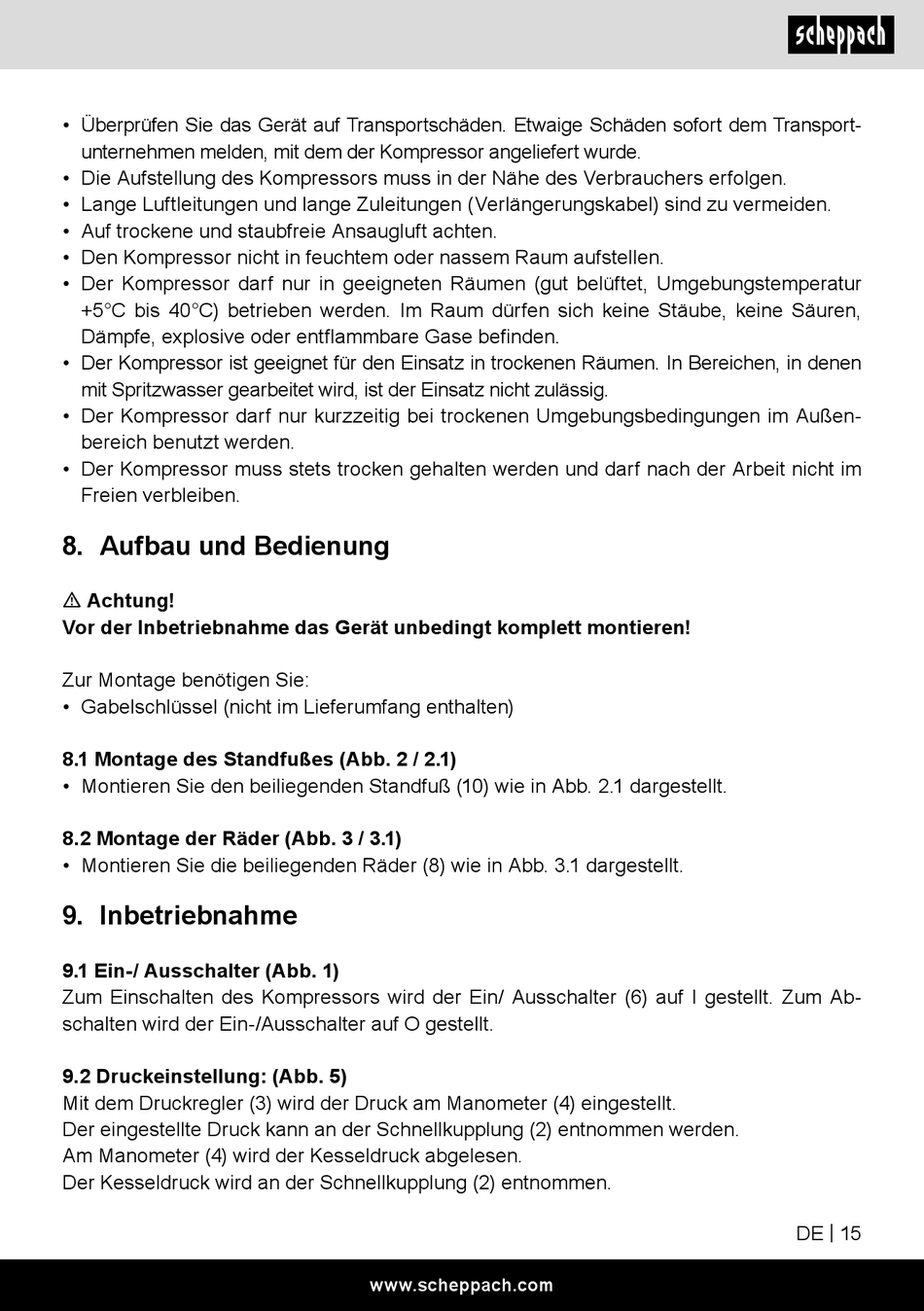 scheppach

• Überprüfen Sie das Gerät auf Transportschäden. Etwaige Schäden sofort dem Transportunternehmen melden, mit dem der Kompressor angeliefert wurde.
• Die Aufstellung des Kompressors muss in der Nähe des Verbrauchers erfolgen.
• Lange Luftleitungen und lange Zuleitungen (Verlängerungskabel) sind zu vermeiden.
• Auf trockene und staubfreie Ansaugluft achten.
• Den Kompressor nicht in feuchtem oder nassem Raum aufstellen.
• Der Kompressor darf nur in geeigneten Räumen (gut belüftet, Umgebungstemperatur +5°C bis 40°C) betrieben werden. Im Raum dürfen sich keine Stäube, keine Säuren, Dämpfe, explosive oder entflammbare Gase befinden.
• Der Kompressor ist geeignet für den Einsatz in trockenen Räumen. In Bereichen, in denen mit Spritzwasser gearbeitet wird, ist der Einsatz nicht zulässig.
• Der Kompressor darf nur kurzzeitig bei trockenen Umgebungsbedingungen im Außenbereich benutzt werden.
• Der Kompressor muss stets trocken gehalten werden und darf nach der Arbeit nicht im Freien verbleiben.

8. Aufbau und Bedienung

⚠ Achtung!
Vor der Inbetriebnahme das Gerät unbedingt komplett montieren!

Zur Montage benötigen Sie:
• Gabelschlüssel (nicht im Lieferumfang enthalten)

8.1 Montage des Standfußes (Abb. 2 / 2.1)
• Montieren Sie den beiliegenden Standfuß (10) wie in Abb. 2.1 dargestellt.

8.2 Montage der Räder (Abb. 3 / 3.1)
• Montieren Sie die beiliegenden Räder (8) wie in Abb. 3.1 dargestellt.

9. Inbetriebnahme

9.1 Ein-/ Ausschalter (Abb. 1)
Zum Einschalten des Kompressors wird der Ein/ Ausschalter (6) auf I gestellt. Zum Abschalten wird der Ein-/Ausschalter auf O gestellt.

9.2 Druckeinstellung: (Abb. 5)
Mit dem Druckregler (3) wird der Druck am Manometer (4) eingestellt.
Der eingestellte Druck kann an der Schnellkupplung (2) entnommen werden.
Am Manometer (4) wird der Kesseldruck abgelesen.
Der Kesseldruck wird an der Schnellkupplung (2) entnommen.

DE | 15

www.scheppach.com